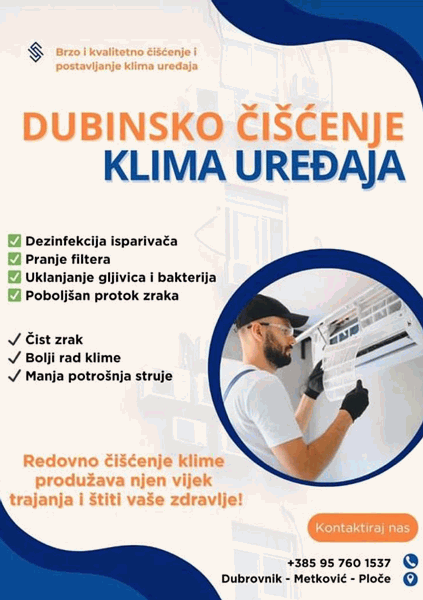 Brzo i kvalitetno čišćenje i postavljanje klima uređaja

DUBINSKO ČIŠĆENJE
KLIMA UREĐAJA

☑ Dezinfekcija isparivača
☑ Pranje filtera
☑ Uklanjanje gljivica i bakterija
☑ Poboljšan protok zraka

✓ Čist zrak
✓ Bolji rad klime
✓ Manja potrošnja struje

Redovno čišćenje klime produžava njen vijek trajanja i štiti vaše zdravlje!

Kontaktiraj nas

+385 95 760 1537
Dubrovnik - Metković - Ploče